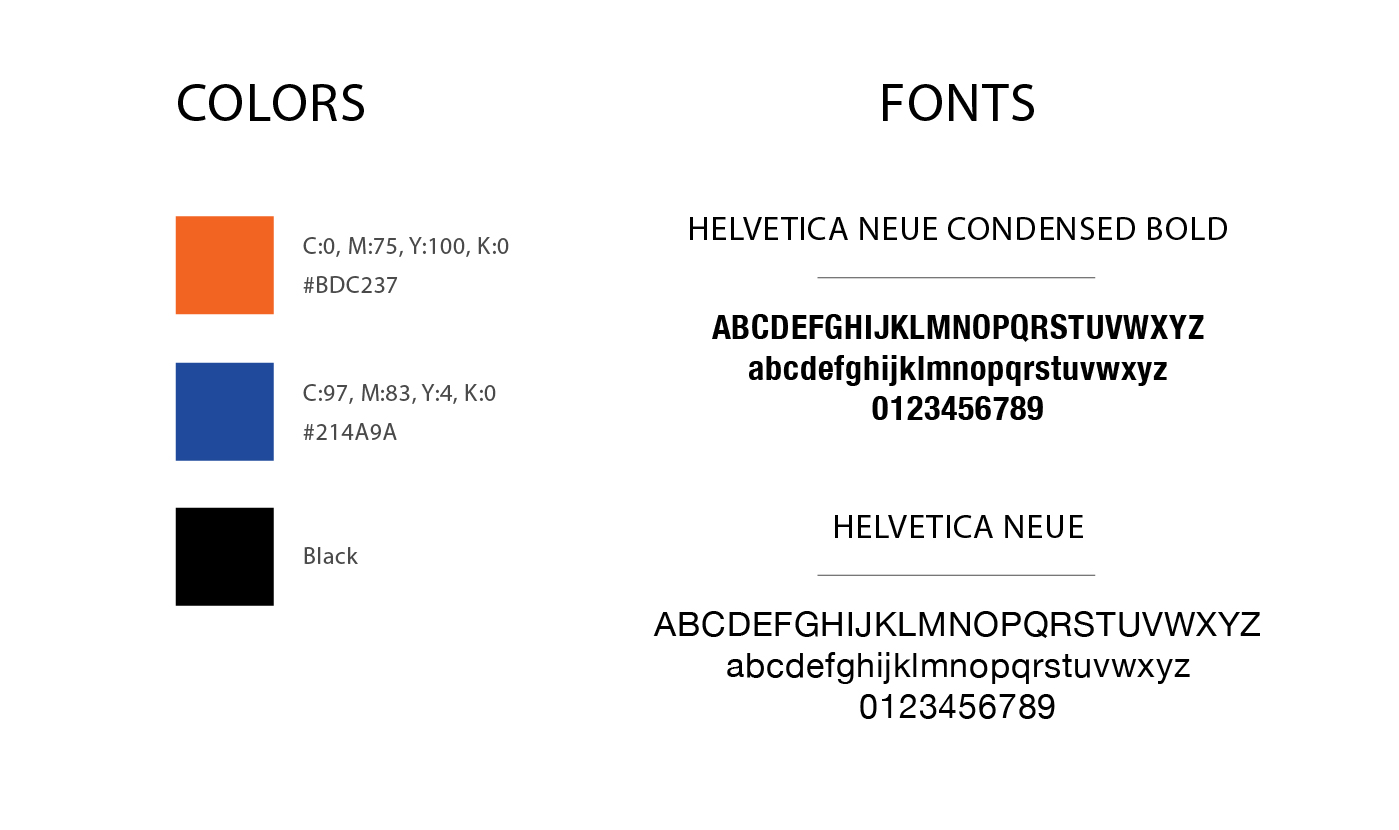 COLORS

C:0, M:75, Y:100, K:0
#BDC237

C:97, M:83, Y:4, K:0
#214A9A

Black

FONTS

HELVETICA NEUE CONDENSED BOLD

ABCDEFGHIJKLMNOPQRSTUVWXYZ
abcdefghijklmnopqrstuvwxyz
0123456789

HELVETICA NEUE

ABCDEFGHIJKLMNOPQRSTUVWXYZ
abcdefghijklmnopqrstuvwxyz
0123456789